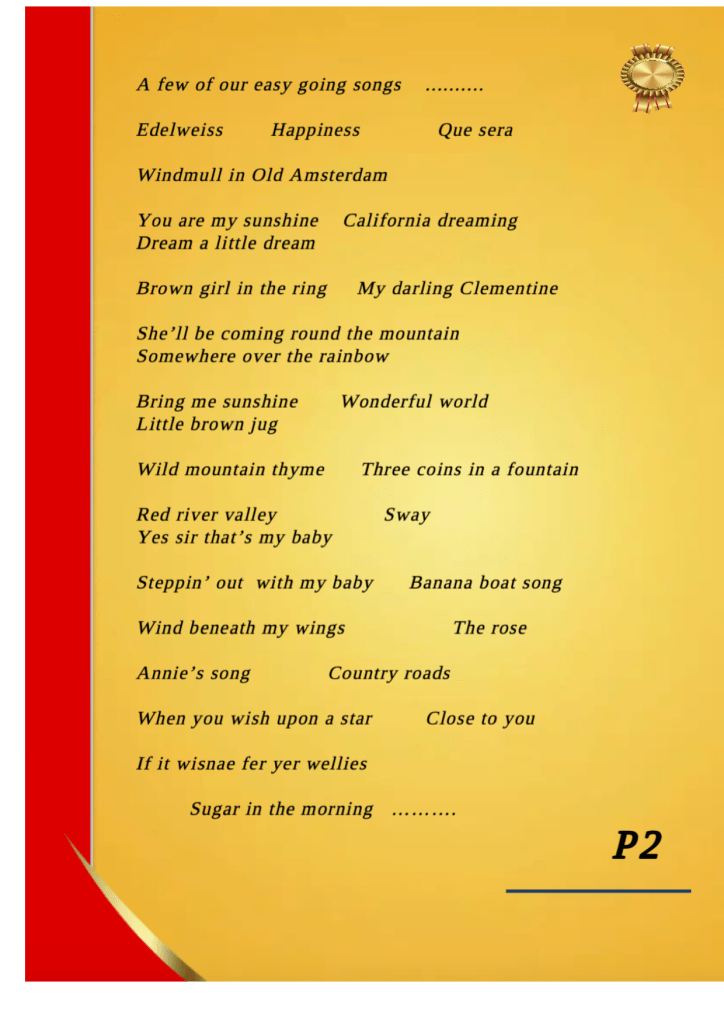 A few of our easy going songs ……….

Edelweiss Happiness Que sera

Windmull in Old Amsterdam

You are my sunshine California dreaming
Dream a little dream

Brown girl in the ring My darling Clementine

She'll be coming round the mountain
Somewhere over the rainbow

Bring me sunshine Wonderful world
Little brown jug

Wild mountain thyme Three coins in a fountain

Red river valley Sway
Yes sir that's my baby

Steppin' out with my baby Banana boat song

Wind beneath my wings The rose

Annie's song Country roads

When you wish upon a star Close to you

If it wisnae fer yer wellies

Sugar in the morning ……….

P2